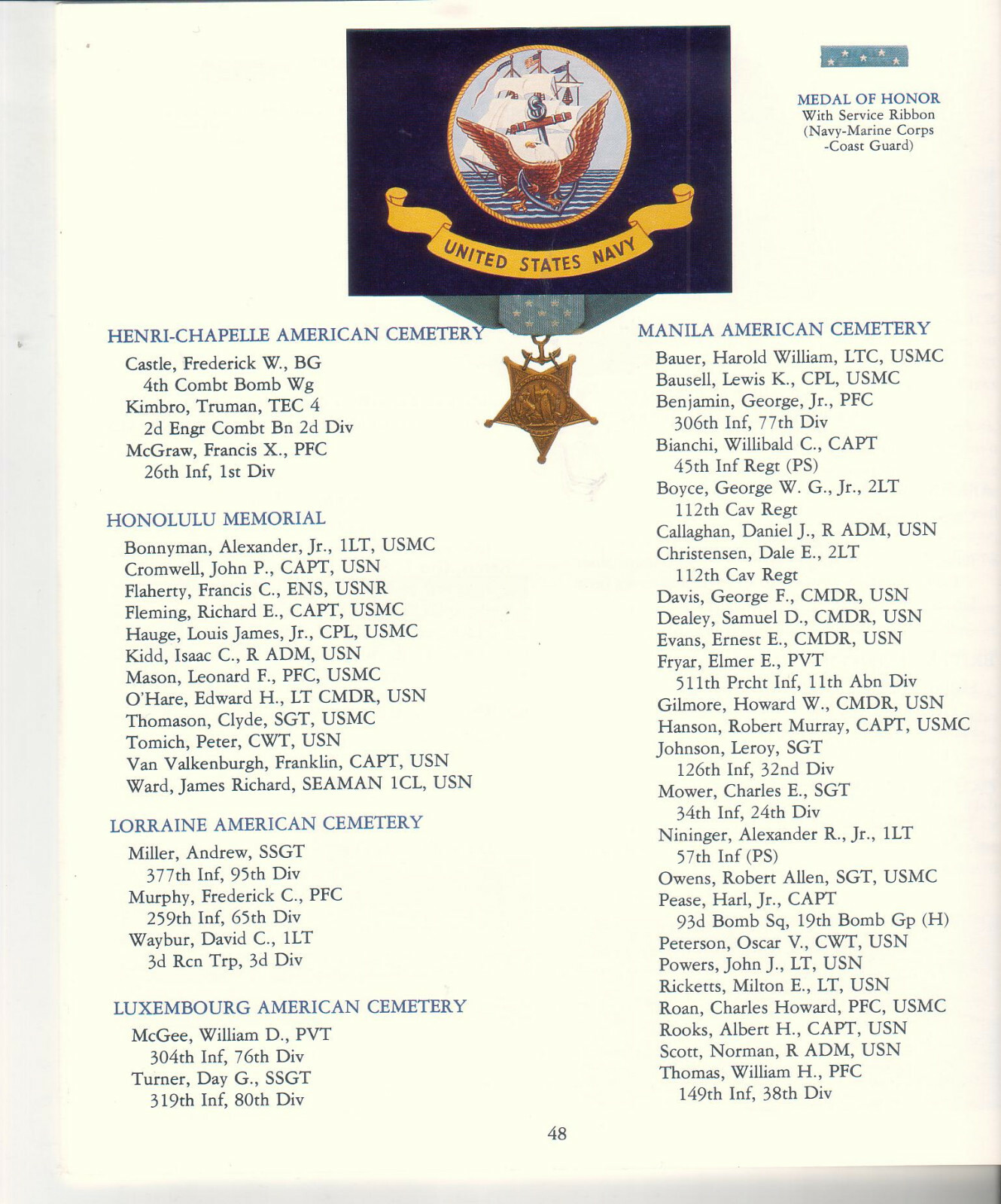 UNITED STATES NAVY

MEDAL OF HONOR
With Service Ribbon
(Navy-Marine Corps
-Coast Guard)

HENRI-CHAPELLE AMERICAN CEMETERY
Castle, Frederick W., BG
4th Combt Bomb Wg
Kimbro, Truman, TEC 4
2d Engr Combt Bn 2d Div
McGraw, Francis X., PFC
26th Inf, 1st Div

HONOLULU MEMORIAL
Bonnyman, Alexander, Jr., 1LT, USMC
Cromwell, John P., CAPT, USN
Flaherty, Francis C., ENS, USNR
Fleming, Richard E., CAPT, USMC
Hauge, Louis James, Jr., CPL, USMC
Kidd, Isaac C., R ADM, USN
Mason, Leonard F., PFC, USMC
O'Hare, Edward H., LT CMDR, USN
Thomason, Clyde, SGT, USMC
Tomich, Peter, CWT, USN
Van Valkenburgh, Franklin, CAPT, USN
Ward, James Richard, SEAMAN 1CL, USN

LORRAINE AMERICAN CEMETERY
Miller, Andrew, SSGT
377th Inf, 95th Div
Murphy, Frederick C., PFC
259th Inf, 65th Div
Waybur, David C., 1LT
3d Rcn Trp, 3d Div

LUXEMBOURG AMERICAN CEMETERY
McGee, William D., PVT
304th Inf, 76th Div
Turner, Day G., SSGT
319th Inf, 80th Div

MANILA AMERICAN CEMETERY
Bauer, Harold William, LTC, USMC
Bausell, Lewis K., CPL, USMC
Benjamin, George, Jr., PFC
306th Inf, 77th Div
Bianchi, Willibald C., CAPT
45th Inf Regt (PS)
Boyce, George W. G., Jr., 2LT
112th Cav Regt
Callaghan, Daniel J., R ADM, USN
Christensen, Dale E., 2LT
112th Cav Regt
Davis, George F., CMDR, USN
Dealey, Samuel D., CMDR, USN
Evans, Ernest E., CMDR, USN
Fryar, Elmer E., PVT
511th Prcht Inf, 11th Abn Div
Gilmore, Howard W., CMDR, USN
Hanson, Robert Murray, CAPT, USMC
Johnson, Leroy, SGT
126th Inf, 32nd Div
Mower, Charles E., SGT
34th Inf, 24th Div
Nininger, Alexander R., Jr., 1LT
57th Inf (PS)
Owens, Robert Allen, SGT, USMC
Pease, Harl, Jr., CAPT
93d Bomb Sq, 19th Bomb Gp (H)
Peterson, Oscar V., CWT, USN
Powers, John J., LT, USN
Ricketts, Milton E., LT, USN
Roan, Charles Howard, PFC, USMC
Rooks, Albert H., CAPT, USN
Scott, Norman, R ADM, USN
Thomas, William H., PFC
149th Inf, 38th Div

48